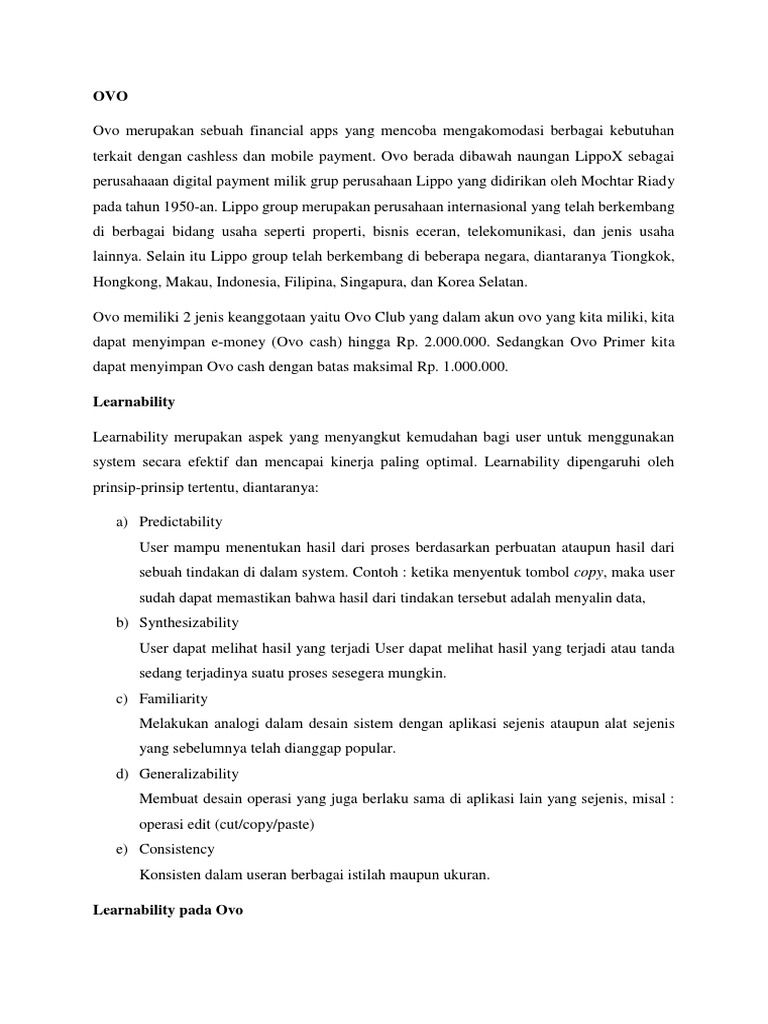 OVO

Ovo merupakan sebuah financial apps yang mencoba mengakomodasi berbagai kebutuhan terkait dengan cashless dan mobile payment. Ovo berada dibawah naungan LippoX sebagai perusahaaan digital payment milik grup perusahaan Lippo yang didirikan oleh Mochtar Riady pada tahun 1950-an. Lippo group merupakan perusahaan internasional yang telah berkembang di berbagai bidang usaha seperti properti, bisnis eceran, telekomunikasi, dan jenis usaha lainnya. Selain itu Lippo group telah berkembang di beberapa negara, diantaranya Tiongkok, Hongkong, Makau, Indonesia, Filipina, Singapura, dan Korea Selatan.

Ovo memiliki 2 jenis keanggotaan yaitu Ovo Club yang dalam akun ovo yang kita miliki, kita dapat menyimpan e-money (Ovo cash) hingga Rp. 2.000.000. Sedangkan Ovo Primer kita dapat menyimpan Ovo cash dengan batas maksimal Rp. 1.000.000.

Learnability

Learnability merupakan aspek yang menyangkut kemudahan bagi user untuk menggunakan system secara efektif dan mencapai kinerja paling optimal. Learnability dipengaruhi oleh prinsip-prinsip tertentu, diantaranya:

a) Predictability
User mampu menentukan hasil dari proses berdasarkan perbuatan ataupun hasil dari sebuah tindakan di dalam system. Contoh : ketika menyentuk tombol copy, maka user sudah dapat memastikan bahwa hasil dari tindakan tersebut adalah menyalin data,

b) Synthesizability
User dapat melihat hasil yang terjadi User dapat melihat hasil yang terjadi atau tanda sedang terjadinya suatu proses sesegera mungkin.

c) Familiarity
Melakukan analogi dalam desain sistem dengan aplikasi sejenis ataupun alat sejenis yang sebelumnya telah dianggap popular.

d) Generalizability
Membuat desain operasi yang juga berlaku sama di aplikasi lain yang sejenis, misal : operasi edit (cut/copy/paste)

e) Consistency
Konsisten dalam useran berbagai istilah maupun ukuran.

Learnability pada Ovo